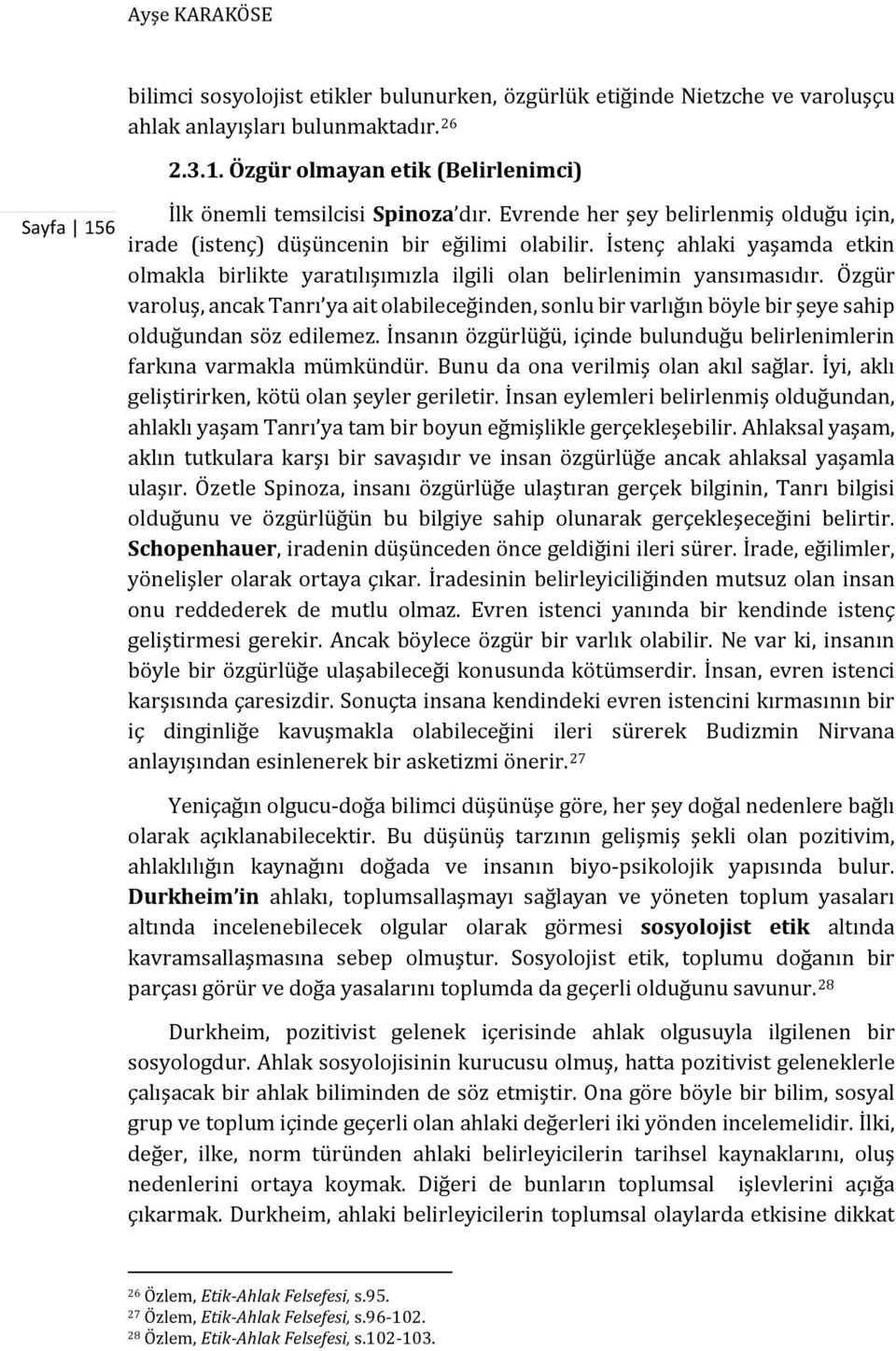 Ayşe KARAKÖSE

Sayfa | 156

bilimci sosyolojist etikler bulunurken, özgürlük etiğinde Nietzche ve varoluşçu ahlak anlayışları bulunmaktadır.$^{26}$

2.3.1. Özgür olmayan etik (Belirlenimci)

İlk önemli temsilcisi Spinoza'dır. Evrende her şey belirlenmiş olduğu için, irade (istenç) düşüncenin bir eğilimi olabilir. İstenç ahlaki yaşamda etkin olmakla birlikte yaratılışımızla ilgili olan belirlenimin yansımasıdır. Özgür varoluş, ancak Tanrı'ya ait olabileceğinden, sonlu bir varlığın böyle bir şeye sahip olduğundan söz edilemez. İnsanın özgürlüğü, içinde bulunduğu belirlenimlerin farkına varmakla mümkündür. Bunu da ona verilmiş olan akıl sağlar. İyi, aklı geliştirirken, kötü olan şeyler geriletir. İnsan eylemleri belirlenmiş olduğundan, ahlaklı yaşam Tanrı'ya tam bir boyun eğmişlikle gerçekleşebilir. Ahlaksal yaşam, aklın tutkulara karşı bir savaşıdır ve insan özgürlüğe ancak ahlaksal yaşamla ulaşır. Özetle Spinoza, insanı özgürlüğe ulaştıran gerçek bilginin, Tanrı bilgisi olduğunu ve özgürlüğün bu bilgiye sahip olunarak gerçekleşeceğini belirtir. Schopenhauer, iradenin düşünceden önce geldiğini ileri sürer. İrade, eğilimler, yönelişler olarak ortaya çıkar. İradesinin belirleyiciliğinden mutsuz olan insan onu reddederek de mutlu olmaz. Evren istenci yanında bir kendinde istenç geliştirmesi gerekir. Ancak böylece özgür bir varlık olabilir. Ne var ki, insanın böyle bir özgürlüğe ulaşabileceği konusunda kötümserdir. İnsan, evren istenci karşısında çaresizdir. Sonuçta insana kendindeki evren istencini kırmasının bir iç dinginliğe kavuşmakla olabileceğini ileri sürerek Budizmin Nirvana anlayışından esinlenerek bir asketizmi önerir.$^{27}$

Yeniçağın olgucu-doğa bilimci düşünüşe göre, her şey doğal nedenlere bağlı olarak açıklanabilecektir. Bu düşünüş tarzının gelişmiş şekli olan pozitivim, ahlaklılığın kaynağını doğada ve insanın biyo-psikolojik yapısında bulur. Durkheim'in ahlakı, toplumsallaşmayı sağlayan ve yöneten toplum yasaları altında incelenebilecek olgular olarak görmesi sosyolojist etik altında kavramsallaşmasına sebep olmuştur. Sosyolojist etik, toplumu doğanın bir parçası görür ve doğa yasalarının toplumda da geçerli olduğunu savunur.$^{28}$

Durkheim, pozitivist gelenek içerisinde ahlak olgusuyla ilgilenen bir sosyologdur. Ahlak sosyolojisinin kurucusu olmuş, hatta pozitivist geleneklerle çalışacak bir ahlak biliminden de söz etmiştir. Ona göre böyle bir bilim, sosyal grup ve toplum içinde geçerli olan ahlaki değerleri iki yönden incelemelidir. İlki, değer, ilke, norm türünden ahlaki belirleyicilerin tarihsel kaynaklarını, oluş nedenlerini ortaya koymak. Diğeri de bunların toplumsal işlevlerini açığa çıkarmak. Durkheim, ahlaki belirleyicilerin toplumsal olaylarda etkisine dikkat

$^{26}$ Özlem, Etik-Ahlak Felsefesi, s.95.
$^{27}$ Özlem, Etik-Ahlak Felsefesi, s.96-102.
$^{28}$ Özlem, Etik-Ahlak Felsefesi, s.102-103.